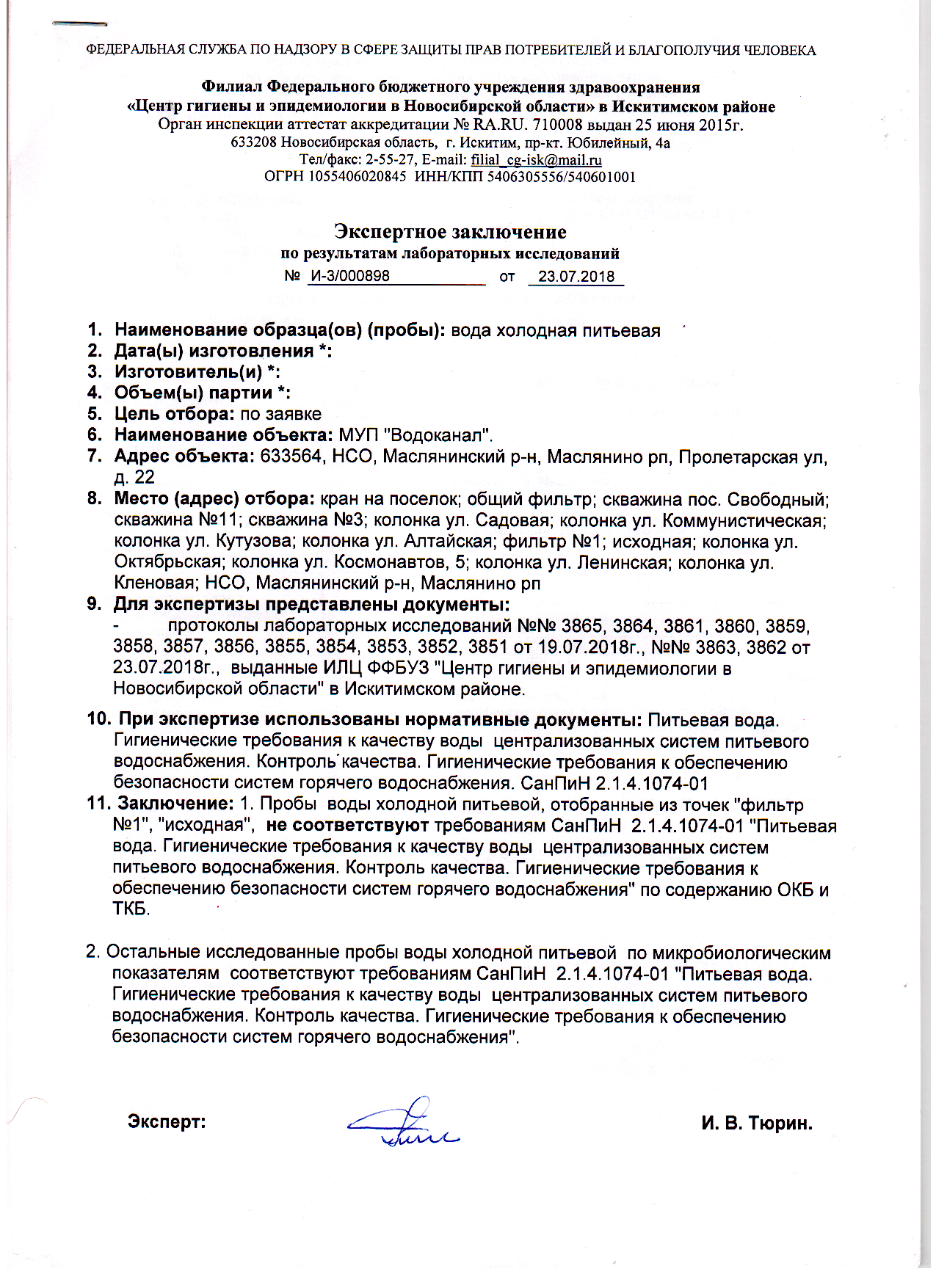 ФЕДЕРАЛЬНАЯ СЛУЖБА ПО НАДЗОРУ В СФЕРЕ ЗАЩИТЫ ПРАВ ПОТРЕБИТЕЛЕЙ И БЛАГОПОЛУЧИЯ ЧЕЛОВЕКА

Филиал Федерального бюджетного учреждения здравоохранения
«Центр гигиены и эпидемиологии в Новосибирской области» в Искитимском районе
Орган инспекции аттестат аккредитации № RA.RU. 710008 выдан 25 июня 2015г.
633208 Новосибирская область, г. Искитим, пр-кт. Юбилейный, 4а
Тел/факс: 2-55-27, E-mail: filial_cg-isk@mail.ru
ОГРН 1055406020845 ИНН/КПП 5406305556/540601001

Экспертное заключение
по результатам лабораторных исследований
№ И-3/000898 от 23.07.2018

1. Наименование образца(ов) (пробы): вода холодная питьевая
2. Дата(ы) изготовления *:
3. Изготовитель(и) *:
4. Объем(ы) партии *:
5. Цель отбора: по заявке
6. Наименование объекта: МУП "Водоканал".
7. Адрес объекта: 633564, НСО, Маслянинский р-н, Маслянино рп, Пролетарская ул, д. 22
8. Место (адрес) отбора: кран на поселок; общий фильтр; скважина пос. Свободный; скважина №11; скважина №3; колонка ул. Садовая; колонка ул. Коммунистическая; колонка ул. Кутузова; колонка ул. Алтайская; фильтр №1; исходная; колонка ул. Октябрьская; колонка ул. Космонавтов, 5; колонка ул. Ленинская; колонка ул. Кленовая; НСО, Маслянинский р-н, Маслянино рп
9. Для экспертизы представлены документы:
- протоколы лабораторных исследований №№ 3865, 3864, 3861, 3860, 3859, 3858, 3857, 3856, 3855, 3854, 3853, 3852, 3851 от 19.07.2018г., №№ 3863, 3862 от 23.07.2018г., выданные ИЛЦ ФФБУЗ "Центр гигиены и эпидемиологии в Новосибирской области" в Искитимском районе.
10. При экспертизе использованы нормативные документы: Питьевая вода. Гигиенические требования к качеству воды централизованных систем питьевого водоснабжения. Контроль качества. Гигиенические требования к обеспечению безопасности систем горячего водоснабжения. СанПиН 2.1.4.1074-01
11. Заключение: 1. Пробы воды холодной питьевой, отобранные из точек "фильтр №1", "исходная", не соответствуют требованиям СанПиН 2.1.4.1074-01 "Питьевая вода. Гигиенические требования к качеству воды централизованных систем питьевого водоснабжения. Контроль качества. Гигиенические требования к обеспечению безопасности систем горячего водоснабжения" по содержанию ОКБ и ТКБ.

2. Остальные исследованные пробы воды холодной питьевой по микробиологическим показателям соответствуют требованиям СанПиН 2.1.4.1074-01 "Питьевая вода. Гигиенические требования к качеству воды централизованных систем питьевого водоснабжения. Контроль качества. Гигиенические требования к обеспечению безопасности систем горячего водоснабжения".

Эксперт: И. В. Тюрин.